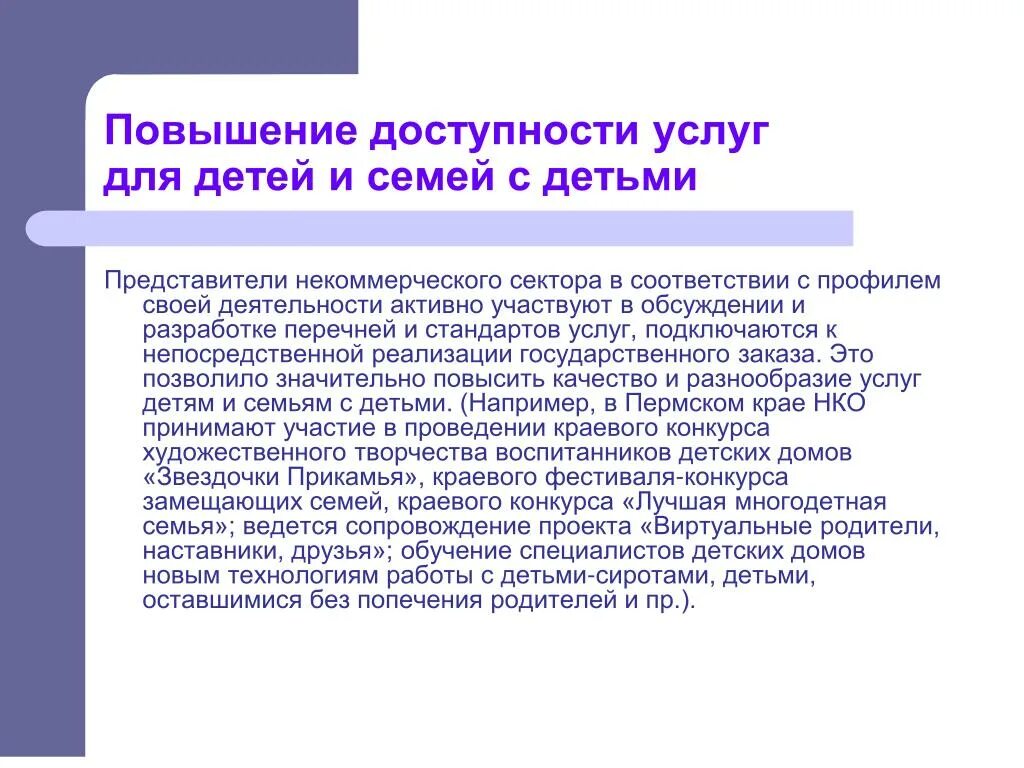 Повышение доступности услуг для детей и семей с детьми

Представители некоммерческого сектора в соответствии с профилем своей деятельности активно участвуют в обсуждении и разработке перечней и стандартов услуг, подключаются к непосредственной реализации государственного заказа. Это позволило значительно повысить качество и разнообразие услуг детям и семьям с детьми. (Например, в Пермском крае НКО принимают участие в проведении краевого конкурса художественного творчества воспитанников детских домов «Звездочки Прикамья», краевого фестиваля-конкурса замещающих семей, краевого конкурса «Лучшая многодетная семья»; ведется сопровождение проекта «Виртуальные родители, наставники, друзья»; обучение специалистов детских домов новым технологиям работы с детьми-сиротами, детьми, оставшимися без попечения родителей и пр.).